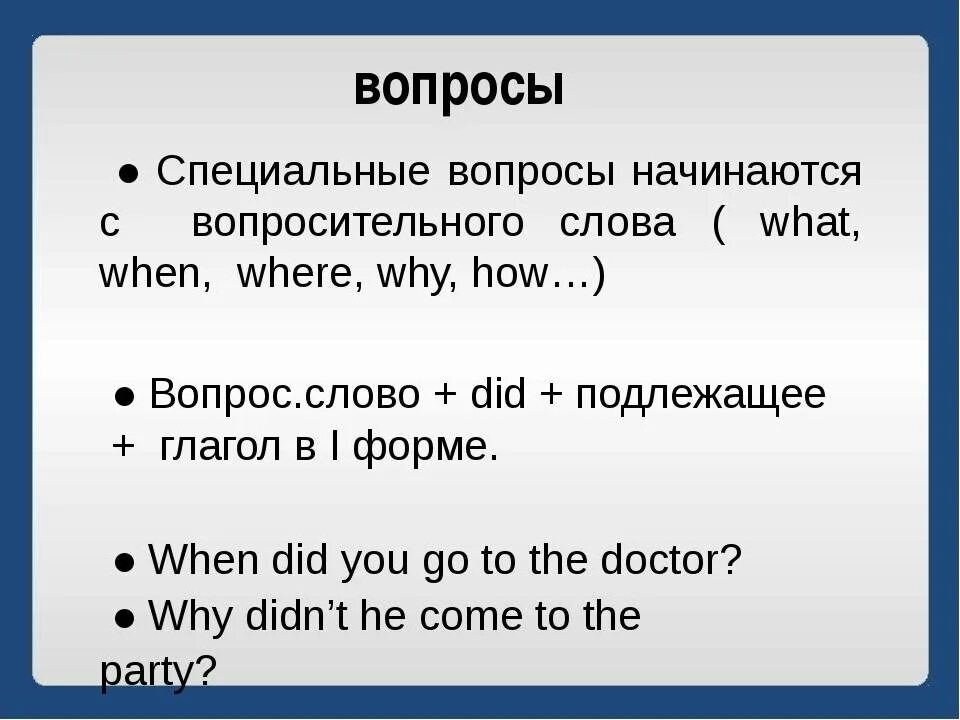 вопросы

● Специальные вопросы начинаются с вопросительного слова ( what, when, where, why, how…)

● Вопрос.слово + did + подлежащее + глагол в I форме.

● When did you go to the doctor?
● Why didn’t he come to the party?